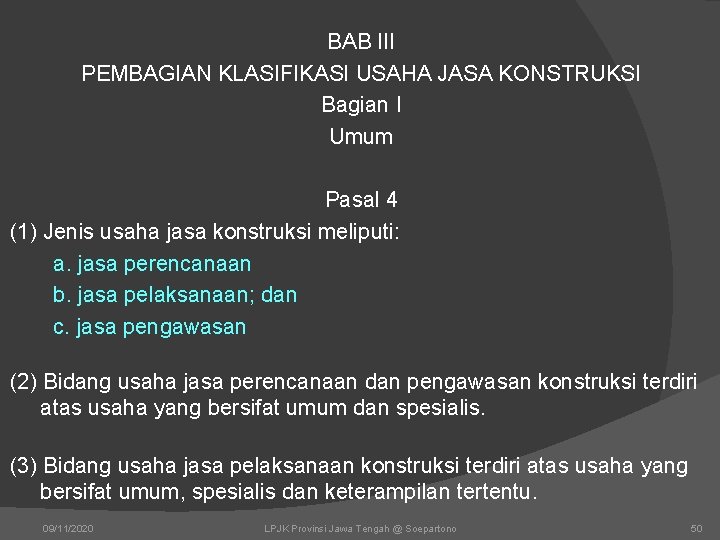 BAB III
PEMBAGIAN KLASIFIKASI USAHA JASA KONSTRUKSI
Bagian I
Umum

Pasal 4
(1) Jenis usaha jasa konstruksi meliputi:
a. jasa perencanaan
b. jasa pelaksanaan; dan
c. jasa pengawasan

(2) Bidang usaha jasa perencanaan dan pengawasan konstruksi terdiri atas usaha yang bersifat umum dan spesialis.

(3) Bidang usaha jasa pelaksanaan konstruksi terdiri atas usaha yang bersifat umum, spesialis dan keterampilan tertentu.

09/11/2020
LPJK Provinsi Jawa Tengah @ Soepartono
50